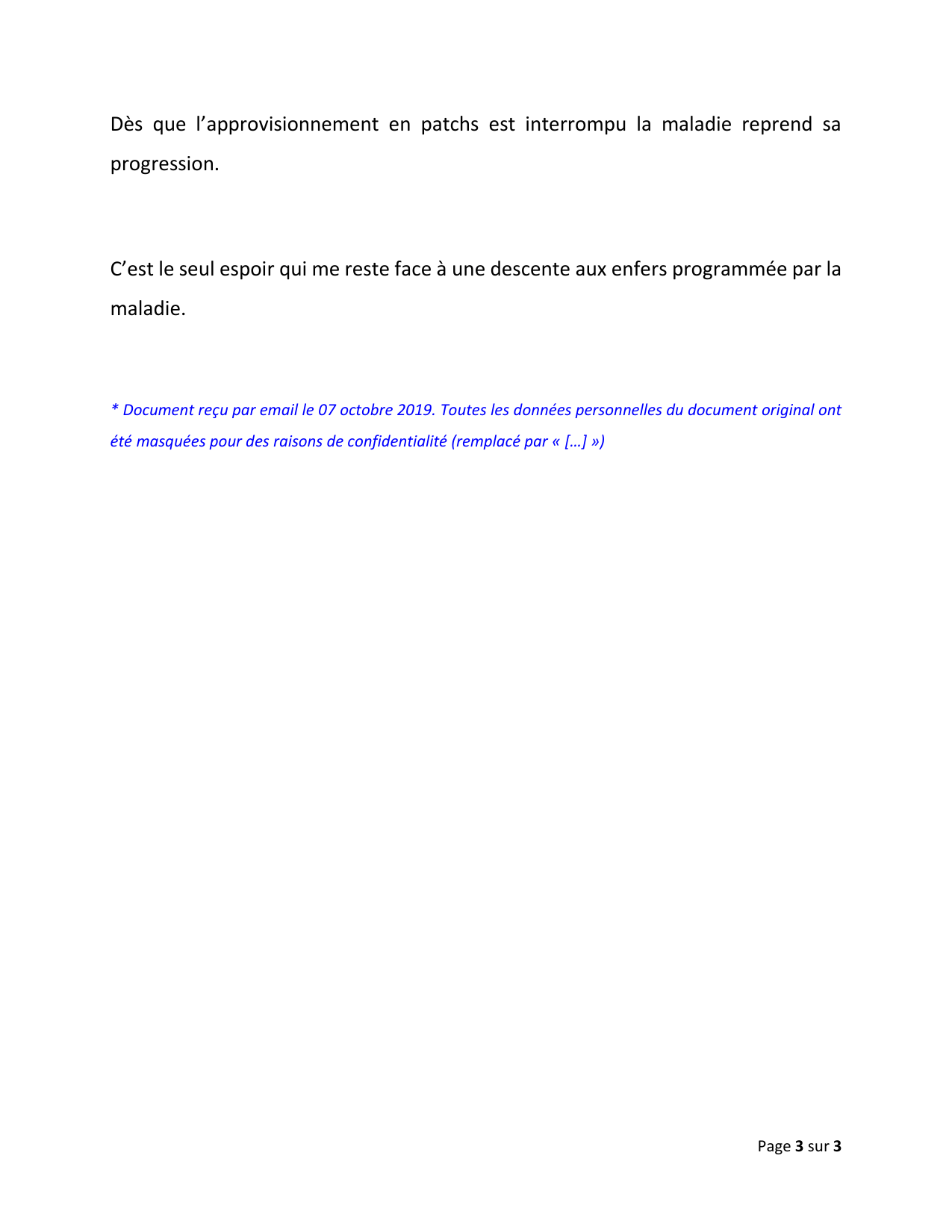 Dès que l’approvisionnement en patchs est interrompu la maladie reprend sa progression.

C’est le seul espoir qui me reste face à une descente aux enfers programmée par la maladie.

* Document reçu par email le 07 octobre 2019. Toutes les données personnelles du document original ont été masquées pour des raisons de confidentialité (remplacé par « […] »)

Page 3 sur 3